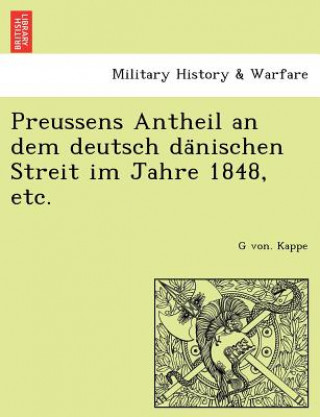 BRITISH LIBRARY

Military History & Warfare

Preussens Antheil an dem deutsch dänischen Streit im Jahre 1848, etc.

G von. Kappe